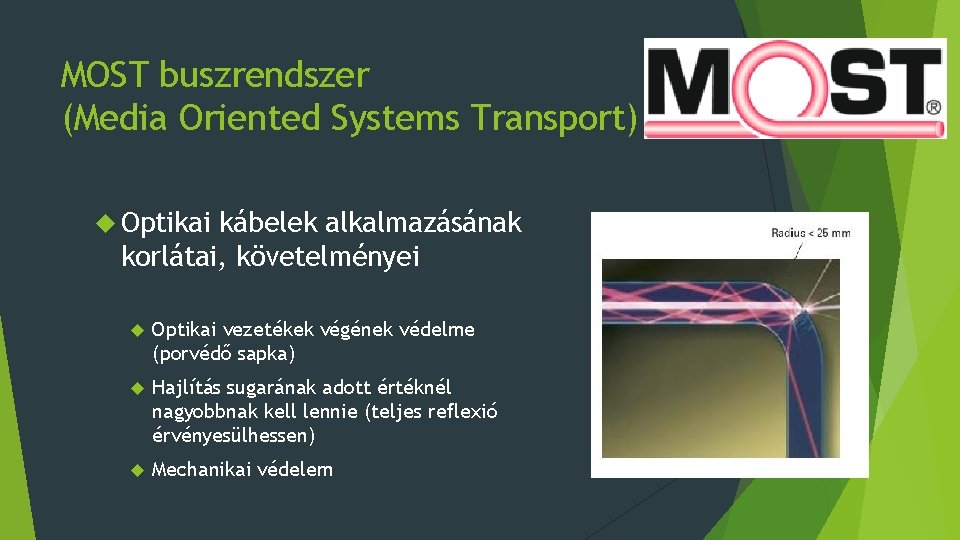 MOST buszrendszer
(Media Oriented Systems Transport)

MOST®

Optikai kábelek alkalmazásának korlátai, követelményei

Optikai vezetékek végének védelme (porvédő sapka)

Hajlítás sugarának adott értéknél nagyobbnak kell lennie (teljes reflexió érvényesülhessen)

Mechanikai védelem

Radius < 25 mm